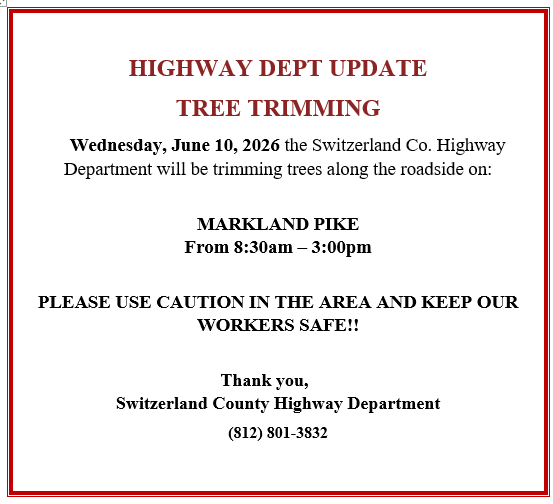 HIGHWAY DEPT UPDATE

TREE TRIMMING

Wednesday, June 10, 2026 the Switzerland Co. Highway Department will be trimming trees along the roadside on:

MARKLAND PIKE
From 8:30am – 3:00pm

PLEASE USE CAUTION IN THE AREA AND KEEP OUR WORKERS SAFE!!

Thank you,
Switzerland County Highway Department

(812) 801-3832